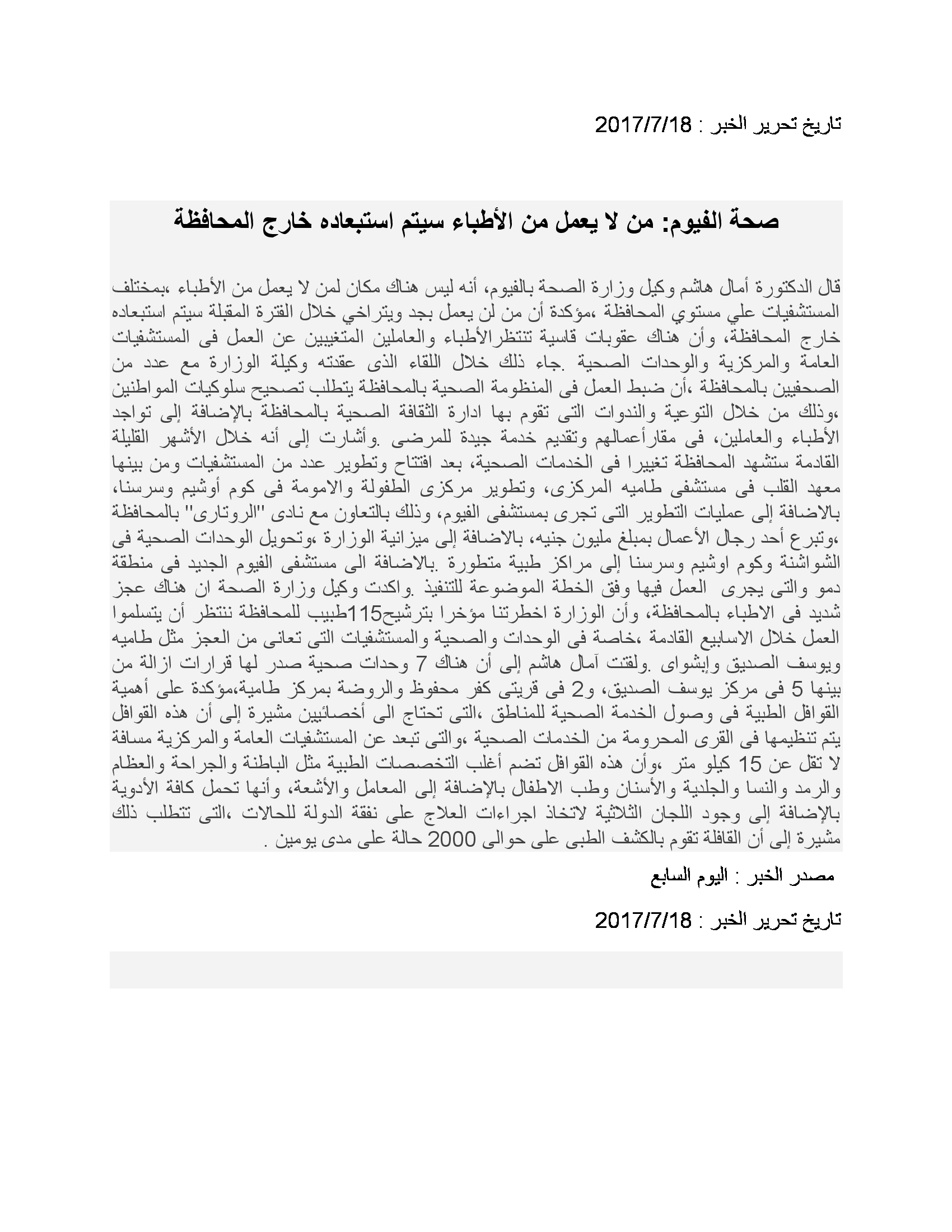 تاريخ تحرير الخبر : 2017/7/18

صحة الفيوم: من لا يعمل من الأطباء سيتم استبعاده خارج المحافظة

قال الدكتورة أمال هاشم وكيل وزارة الصحة بالفيوم، أنه ليس هناك مكان لمن لا يعمل من الأطباء ،بمختلف المستشفيات علي مستوي المحافظة ،مؤكدة أن من لن يعمل بجد ويتراخي خلال الفترة المقبلة سيتم استبعاده خارج المحافظة، وأن هناك عقوبات قاسية تنتظرالأطباء والعاملين المتغيبين عن العمل فى المستشفيات العامة والمركزية والوحدات الصحية .جاء ذلك خلال اللقاء الذى عقدته وكيلة الوزارة مع عدد من الصحفيين بالمحافظة ،أن ضبط العمل فى المنظومة الصحية بالمحافظة يتطلب تصحيح سلوكيات المواطنين ،وذلك من خلال التوعية والندوات التى تقوم بها ادارة الثقافة الصحية بالمحافظة بالإضافة إلى تواجد الأطباء والعاملين، فى مقارأعمالهم وتقديم خدمة جيدة للمرضى .وأشارت إلى أنه خلال الأشهر القليلة القادمة ستشهد المحافظة تغييرا فى الخدمات الصحية، بعد افتتاح وتطوير عدد من المستشفيات ومن بينها معهد القلب فى مستشفى طاميه المركزى، وتطوير مركزى الطفولة والامومة فى كوم أوشيم وسرسنا، بالاضافة إلى عمليات التطوير التى تجرى بمستشفى الفيوم، وذلك بالتعاون مع نادى "الروتارى" بالمحافظة ،وتبرع أحد رجال الأعمال بمبلغ مليون جنيه، بالاضافة إلى ميزانية الوزارة ،وتحويل الوحدات الصحية فى الشواشنة وكوم اوشيم وسرسنا إلى مراكز طبية متطورة .بالاضافة الى مستشفى الفيوم الجديد فى منطقة دمو والتى يجرى العمل فيها وفق الخطة الموضوعة للتنفيذ .واكدت وكيل وزارة الصحة ان هناك عجز شديد فى الاطباء بالمحافظة، وأن الوزارة اخطرتنا مؤخرا بترشيح115طبيب للمحافظة ننتظر أن يتسلموا العمل خلال الاسابيع القادمة ،خاصة فى الوحدات والصحية والمستشفيات التى تعانى من العجز مثل طاميه ويوسف الصديق وإبشواى .ولفتت آمال هاشم إلى أن هناك 7 وحدات صحية صدر لها قرارات ازالة من بينها 5 فى مركز يوسف الصديق، و2 فى قريتى كفر محفوظ والروضة بمركز طامية،مؤكدة على أهمية القوافل الطبية فى وصول الخدمة الصحية للمناطق ،التى تحتاج الى أخصائيين مشيرة إلى أن هذه القوافل يتم تنظيمها فى القرى المحرومة من الخدمات الصحية ،والتى تبعد عن المستشفيات العامة والمركزية مسافة لا تقل عن 15 كيلو متر ،وأن هذه القوافل تضم أغلب التخصصات الطبية مثل الباطنة والجراحة والعظام والرمد والنسا والجلدية والأسنان وطب الاطفال بالإضافة إلى المعامل والأشعة، وأنها تحمل كافة الأدوية بالإضافة إلى وجود اللجان الثلاثية لاتخاذ اجراءات العلاج على نفقة الدولة للحالات ،التى تتطلب ذلك مشيرة إلى أن القافلة تقوم بالكشف الطبى على حوالى 2000 حالة على مدى يومين .

مصدر الخبر : اليوم السابع

تاريخ تحرير الخبر : 2017/7/18